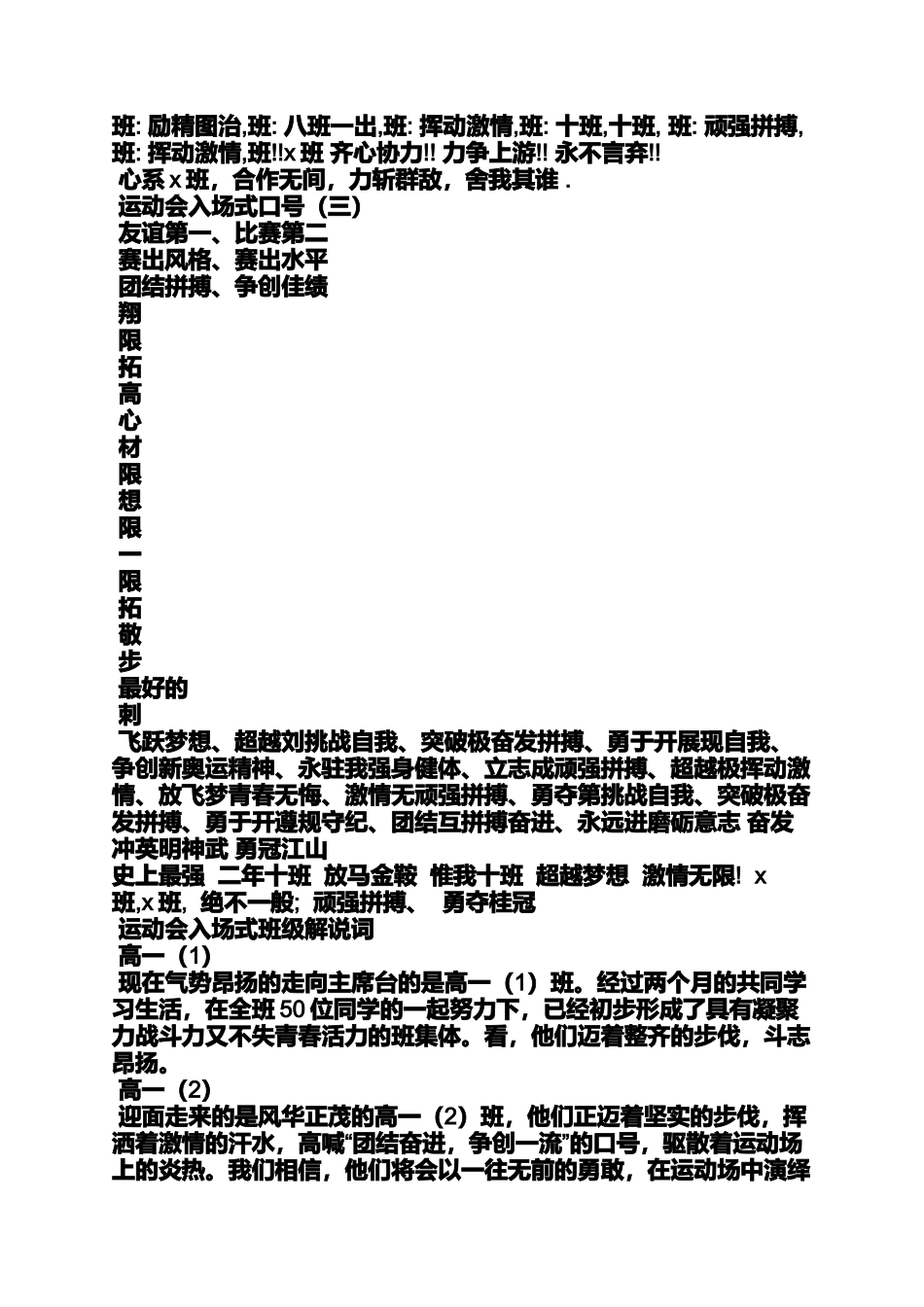 班: 励精图治,班: 八班一出,班: 挥动激情,班: 十班,十班, 班: 顽强拼搏, 班: 挥动激情,班!!x 班 齐心协力!! 力争上游!! 永不言弃!!
心系 x 班，合作无间，力斩群敌，舍我其谁 .
运动会入场式口号（三）
友谊第一、比赛第二
赛出风格、赛出水平
团结拼搏、争创佳绩
翔
限
拓
高
心
材
限
想
限
一
限
拓
敬
步
最好的
刺
飞跃梦想、超越刘挑战自我、突破极奋发拼搏、勇于开展现自我、争创新奥运精神、永驻我强身健体、立志成顽强拼搏、超越极挥动激情、放飞梦青春无悔、激情无顽强拼搏、勇夺第挑战自我、突破极奋发拼搏、勇于开遵规守纪、团结互拼搏奋进、永远进磨砺意志 奋发冲英明神武 勇冠江山
史上最强 二年十班 放马金鞍 惟我十班 超越梦想 激情无限! x 班,x 班, 绝不一般; 顽强拼搏、 勇夺桂冠
运动会入场式班级解说词
高一（1）
现在气势昂扬的走向主席台的是高一（1）班。经过两个月的共同学习生活，在全班 50 位同学的一起努力下，已经初步形成了具有凝聚力战斗力又不失青春活力的班集体。看，他们迈着整齐的步伐，斗志昂扬。
高一（2）
迎面走来的是风华正茂的高一（2）班，他们正迈着坚实的步伐，挥洒着激情的汗水，高喊“团结奋进，争创一流”的口号，驱散着运动场上的炎热。我们相信，他们将会以一往无前的勇敢，在运动场中演绎